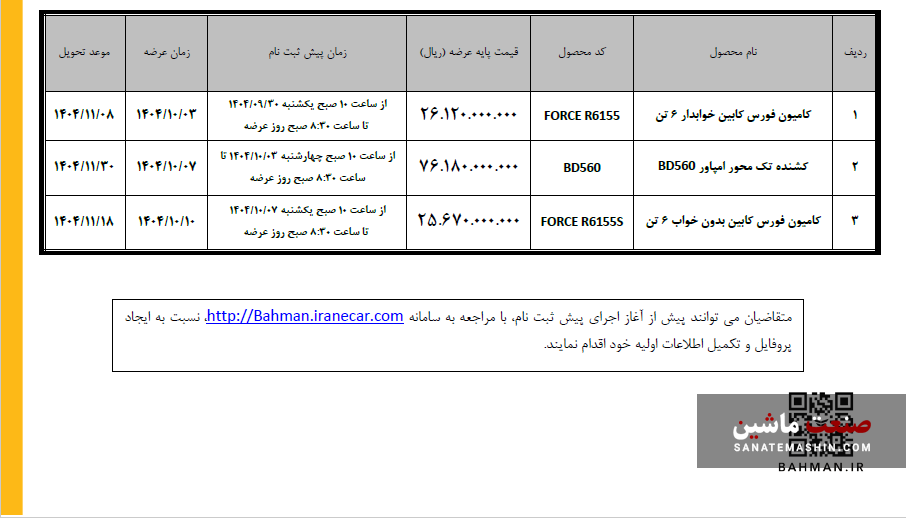 | ردیف | نام محصول | کد محصول | قیمت پایه عرضه (ریال) | زمان پیش ثبت نام | زمان عرضه | موعد تحویل |
|---|---|---|---|---|---|---|
| ۱ | کامیون فورس کابین خوابدار ۶ تن | FORCE R6155 | ۲۶.۱۲۰.۰۰۰.۰۰۰ | از ساعت ۱۰ صبح یکشنبه ۱۴۰۴/۰۹/۳۰ تا ساعت ۸:۳۰ صبح روز عرضه | ۱۴۰۴/۱۰/۰۳ | ۱۴۰۴/۱۱/۰۸ |
| ۲ | کشنده تک محور امپاور BD560 | BD560 | ۷۶.۱۸۰.۰۰۰.۰۰۰ | از ساعت ۱۰ صبح چهارشنبه ۱۴۰۴/۱۰/۰۳ تا ساعت ۸:۳۰ صبح روز عرضه | ۱۴۰۴/۱۰/۰۷ | ۱۴۰۴/۱۱/۳۰ |
| ۳ | کامیون فورس کابین بدون خواب ۶ تن | FORCE R6155S | ۲۵.۶۷۰.۰۰۰.۰۰۰ | از ساعت ۱۰ صبح یکشنبه ۱۴۰۴/۱۰/۰۷ تا ساعت ۸:۳۰ صبح روز عرضه | ۱۴۰۴/۱۰/۱۰ | ۱۴۰۴/۱۱/۱۸ |

متقاضیان می توانند پیش از آغاز اجرای پیش ثبت نام، با مراجعه به سامانه http://Bahman.iranecar.com نسبت به ایجاد پروفایل و تکمیل اطلاعات اولیه خود اقدام نمایند.

صنعت ماشین
SANATEMASHIN.COM
BAHMAN.IR